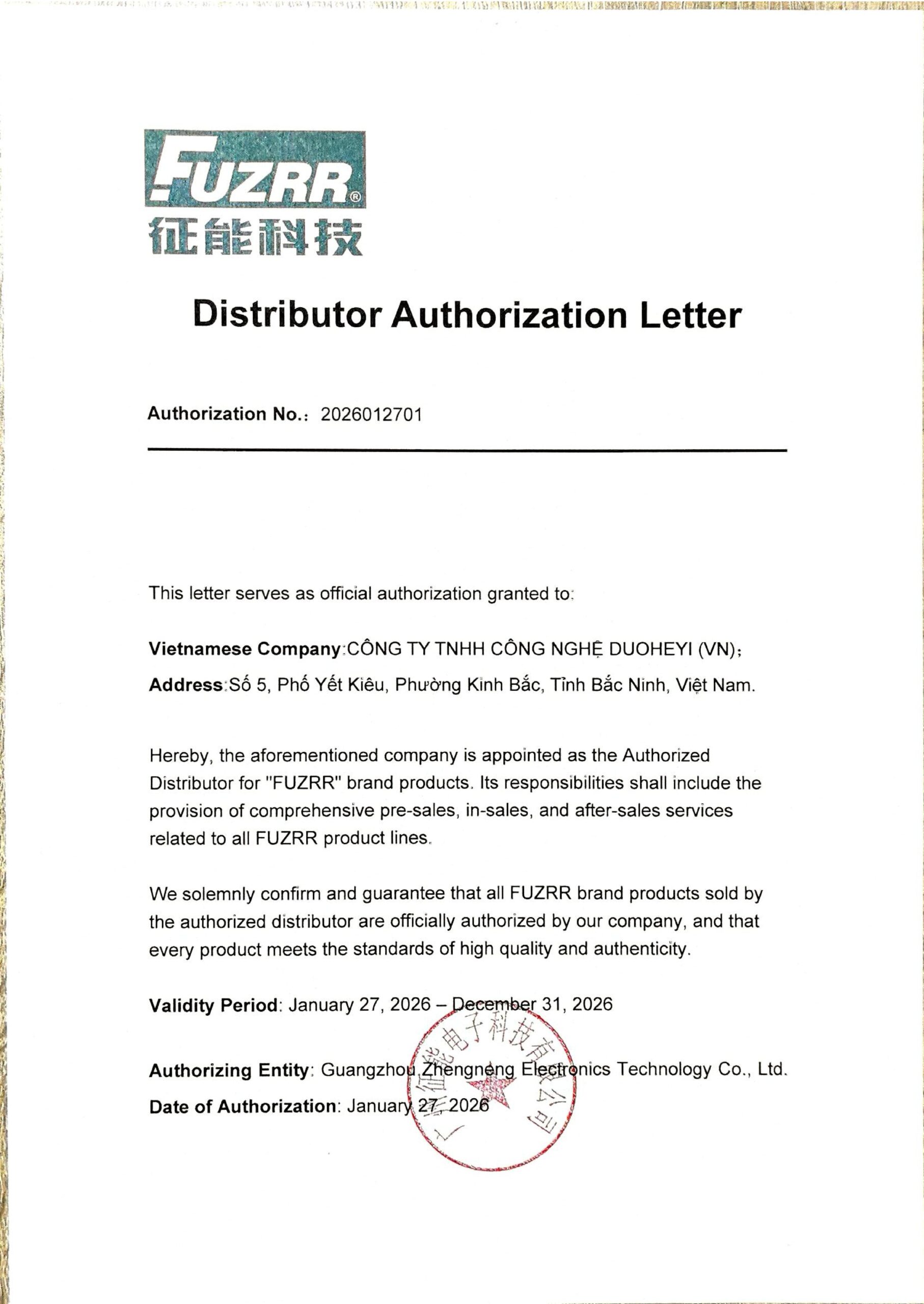 FUZRR®
征能科技

Distributor Authorization Letter

Authorization No.: 2026012701

This letter serves as official authorization granted to:

Vietnamese Company:CÔNG TY TNHH CÔNG NGHỆ DUOHEYI (VN);

Address:Số 5, Phố Yết Kiêu, Phường Kinh Bắc, Tỉnh Bắc Ninh, Việt Nam.

Hereby, the aforementioned company is appointed as the Authorized Distributor for "FUZRR" brand products. Its responsibilities shall include the provision of comprehensive pre-sales, in-sales, and after-sales services related to all FUZRR product lines.

We solemnly confirm and guarantee that all FUZRR brand products sold by the authorized distributor are officially authorized by our company, and that every product meets the standards of high quality and authenticity.

Validity Period: January 27, 2026 – December 31, 2026

Authorizing Entity: Guangzhou Zhengneng Electronics Technology Co., Ltd.

Date of Authorization: January 27, 2026

广州征能电子科技有限公司